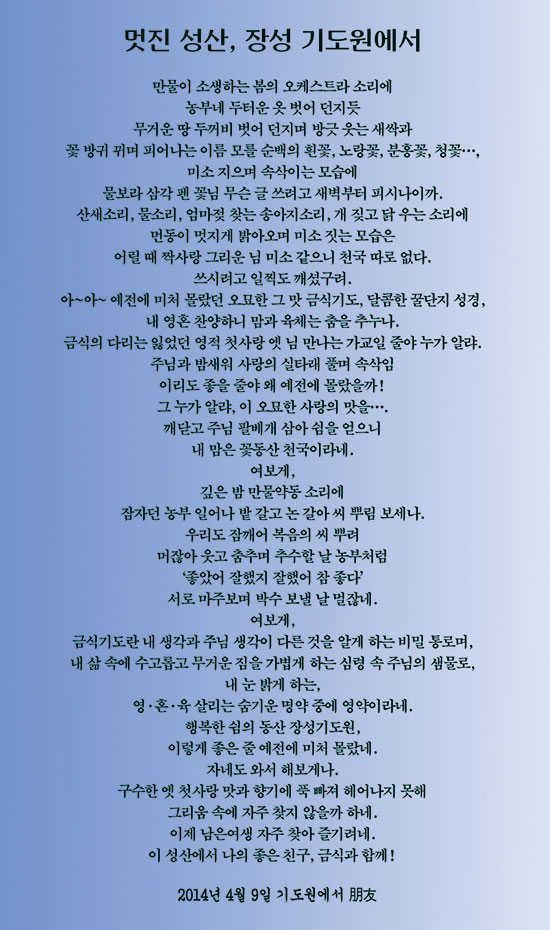 멋진 성산, 장성 기도원에서

만물이 소생하는 봄의 오케스트라 소리에
농부네 두터운 옷 벗어 던지듯
무거운 땅 두꺼비 벗어 던지며 방긋 웃는 새싹과
꽃 방귀 뀌며 피어나는 이름 모를 순백의 흰꽃, 노랑꽃, 분홍꽃, 청꽃…,
미소 지으며 속삭이는 모습에
물보라 삼각 펜 꽃님 무슨 글 쓰려고 새벽부터 피시나이까.
산새소리, 물소리, 엄마젖 찾는 송아지소리, 개 짖고 닭 우는 소리에
먼동이 멋지게 밝아오며 미소 짓는 모습은
어릴 때 짝사랑 그리운 님 미소 같으니 천국 따로 없다.
쓰시려고 일찍도 깨셨구려.
아~아~ 예전에 미처 몰랐던 오묘한 그 맛 금식기도, 달콤한 꿀단지 성경,
내 영혼 찬양하니 맘과 육체는 춤을 추누나.
금식의 다리는 잃었던 영적 첫사랑 옛 님 만나는 가교일 줄야 누가 알랴.
주님과 밤새워 사랑의 실타래 풀며 속삭임
이리도 좋을 줄야 왜 예전에 몰랐을까!
그 누가 알랴, 이 오묘한 사랑의 맛을….
깨닫고 주님 팔베개 삼아 쉼을 얻으니
내 맘은 꽃동산 천국이라네.
여보게,
깊은 밤 만물약동 소리에
잠자던 농부 일어나 밭 갈고 논 갈아 씨 뿌림 보세나.
우리도 잠깨어 복음의 씨 뿌려
머잖아 웃고 춤추며 추수할 날 농부처럼
'좋았어 잘했지 잘했어 참 좋다'
서로 마주보며 박수 보낼 날 멀잖네.
여보게,
금식기도란 내 생각과 주님 생각이 다른 것을 알게 하는 비밀 통로며,
내 삶 속에 수고롭고 무거운 짐을 가볍게 하는 심령 속 주님의 샘물로,
내 눈 밝게 하는,
영·혼·육 살리는 숨기운 명약 중에 영약이라네.
행복한 쉼의 동산 장성기도원,
이렇게 좋은 줄 예전에 미처 몰랐네.
자네도 와서 해보게나.
구수한 옛 첫사랑 맛과 향기에 푹 빠져 헤어나지 못해
그리움 속에 자주 찾지 않을까 하네.
이제 남은여생 자주 찾아 즐기려네.
이 성산에서 나의 좋은 친구, 금식과 함께!

2014년 4월 9일 기도원에서 朋友